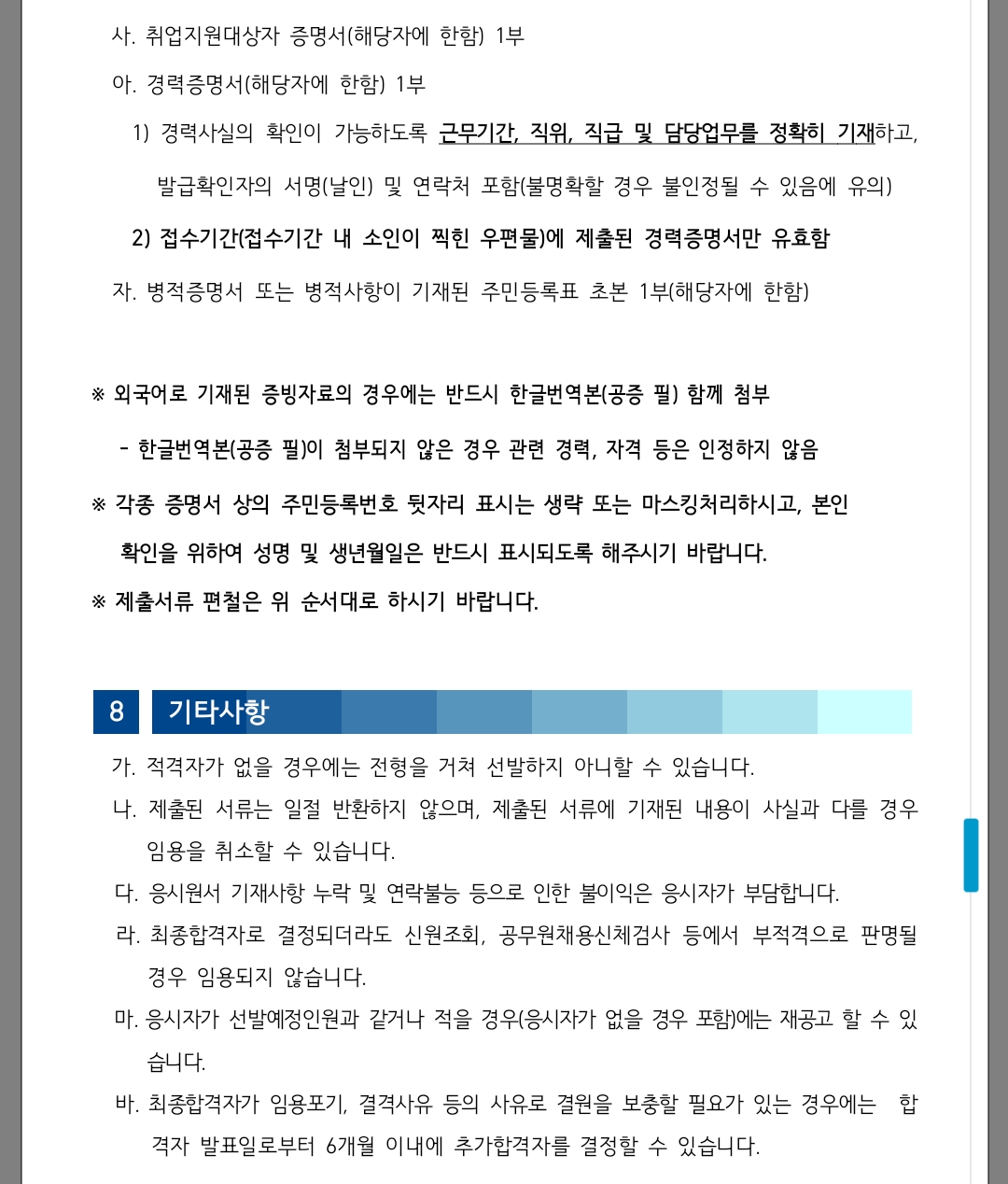 사. 취업지원대상자 증명서(해당자에 한함) 1부

아. 경력증명서(해당자에 한함) 1부

1) 경력사실의 확인이 가능하도록 근무기간, 직위, 직급 및 담당업무를 정확히 기재하고, 발급확인자의 서명(날인) 및 연락처 포함(불명확할 경우 불인정될 수 있음에 유의)

2) 접수기간(접수기간 내 소인이 찍힌 우편물)에 제출된 경력증명서만 유효함

자. 병적증명서 또는 병적사항이 기재된 주민등록표 초본 1부(해당자에 한함)

※ 외국어로 기재된 증빙자료의 경우에는 반드시 한글번역본(공증 필) 함께 첨부

- 한글번역본(공증 필)이 첨부되지 않은 경우 관련 경력, 자격 등은 인정하지 않음

※ 각종 증명서 상의 주민등록번호 뒷자리 표시는 생략 또는 마스킹처리하시고, 본인 확인을 위하여 성명 및 생년월일은 반드시 표시되도록 해주시기 바랍니다.

※ 제출서류 편철은 위 순서대로 하시기 바랍니다.

8 기타사항

가. 적격자가 없을 경우에는 전형을 거쳐 선발하지 아니할 수 있습니다.

나. 제출된 서류는 일절 반환하지 않으며, 제출된 서류에 기재된 내용이 사실과 다를 경우 임용을 취소할 수 있습니다.

다. 응시원서 기재사항 누락 및 연락불능 등으로 인한 불이익은 응시자가 부담합니다.

라. 최종합격자로 결정되더라도 신원조회, 공무원채용신체검사 등에서 부적격으로 판명될 경우 임용되지 않습니다.

마. 응시자가 선발예정인원과 같거나 적을 경우(응시자가 없을 경우 포함)에는 재공고 할 수 있습니다.

바. 최종합격자가 임용포기, 결격사유 등의 사유로 결원을 보충할 필요가 있는 경우에는 합격자 발표일로부터 6개월 이내에 추가합격자를 결정할 수 있습니다.